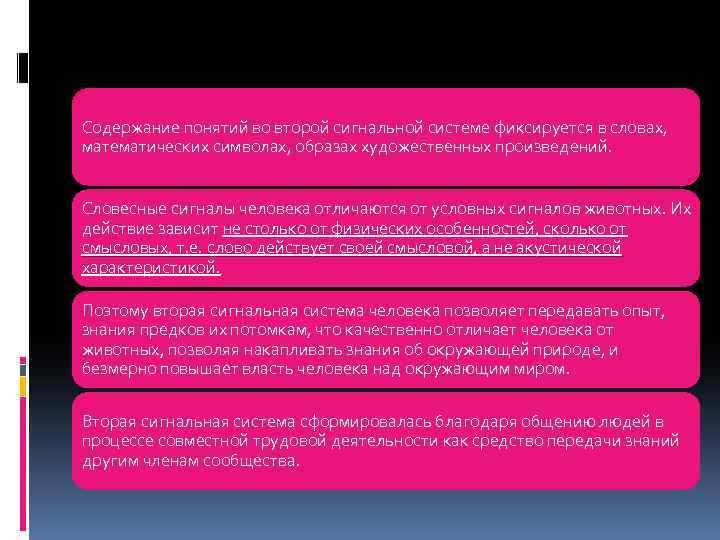 Содержание понятий во второй сигнальной системе фиксируется в словах, математических символах, образах художественных произведений.

Словесные сигналы человека отличаются от условных сигналов животных. Их действие зависит не столько от физических особенностей, сколько от смысловых, т.е. слово действует своей смысловой, а не акустической характеристикой.

Поэтому вторая сигнальная система человека позволяет передавать опыт, знания предков их потомкам, что качественно отличает человека от животных, позволяя накапливать знания об окружающей природе, и безмерно повышает власть человека над окружающим миром.

Вторая сигнальная система сформировалась благодаря общению людей в процессе совместной трудовой деятельности как средство передачи знаний другим членам сообщества.